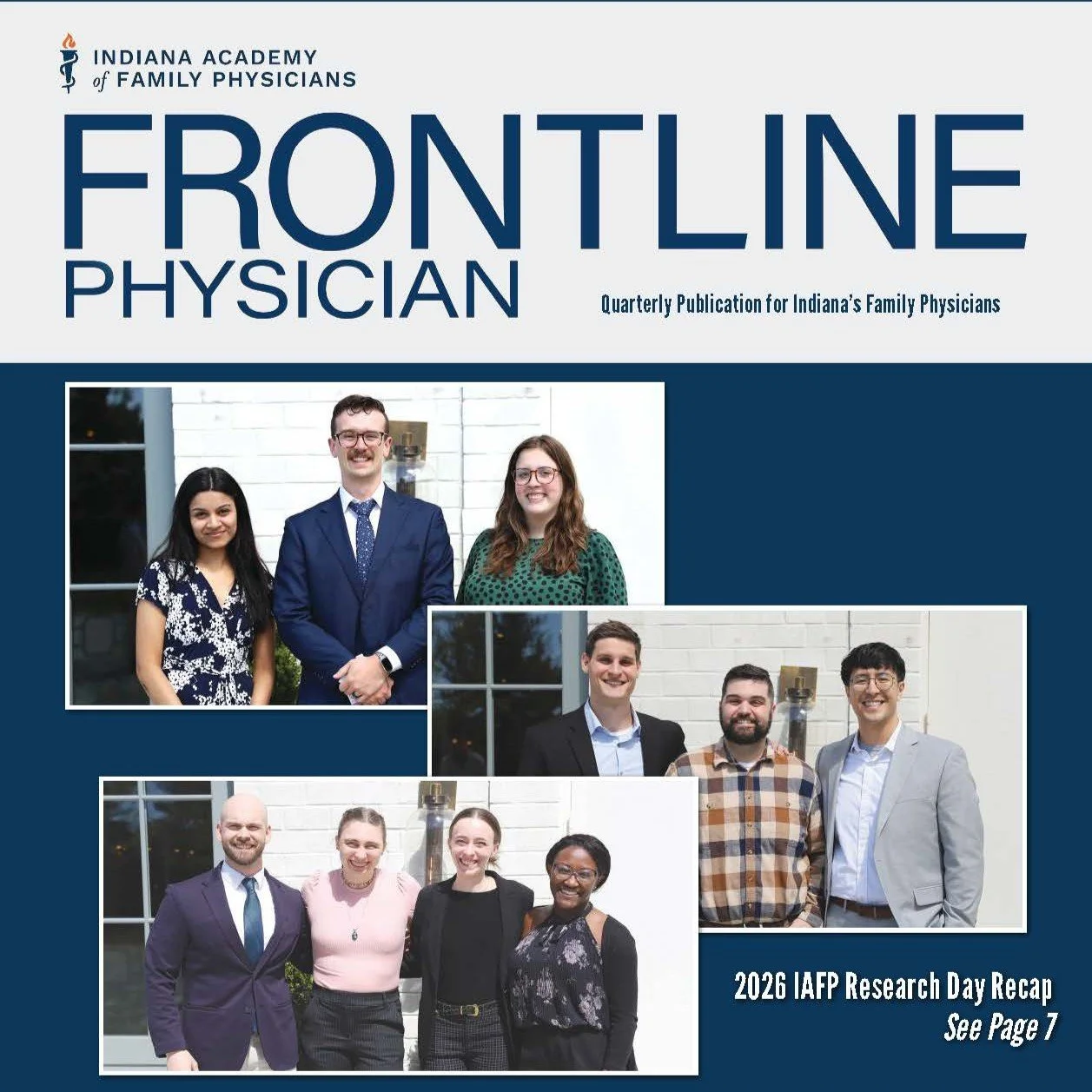 INDIANA ACADEMY
of FAMILY PHYSICIANS

FRONTLINE
PHYSICIAN

Quarterly Publication for Indiana's Family Physicians

2026 IAFP Research Day Recap
See Page 7